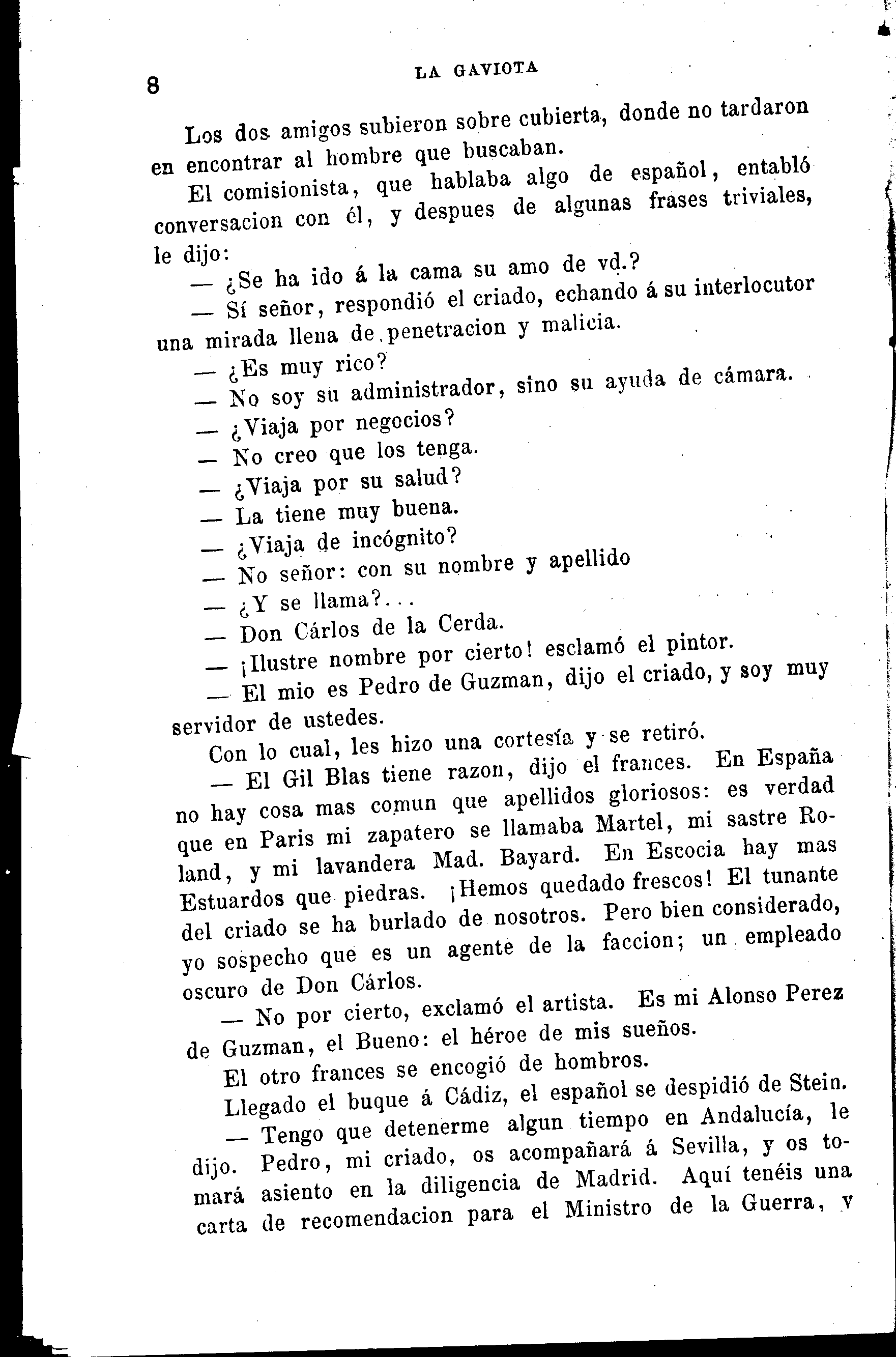 8 LA GAVIOTA

Los dos amigos subieron sobre cubierta, donde no tardaron en encontrar al hombre que buscaban.

El comisionista, que hablaba algo de español, entabló conversacion con él, y despues de algunas frases triviales, le dijo:

— ¿Se ha ido á la cama su amo de vd.?

— Sí señor, respondió el criado, echando á su interlocutor una mirada llena de penetracion y malicia.

— ¿Es muy rico?

— No soy su administrador, sino su ayuda de cámara.

— ¿Viaja por negocios?

— No creo que los tenga.

— ¿Viaja por su salud?

— La tiene muy buena.

— ¿Viaja de incógnito?

— No señor: con su nombre y apellido

— ¿Y se llama?...

— Don Cárlos de la Cerda.

— ¡Ilustre nombre por cierto! esclamó el pintor.

— El mio es Pedro de Guzman, dijo el criado, y soy muy servidor de ustedes.

Con lo cual, les hizo una cortesía y se retiró.

— El Gil Blas tiene razon, dijo el frances. En España no hay cosa mas comun que apellidos gloriosos: es verdad que en Paris mi zapatero se llamaba Martel, mi sastre Roland, y mi lavandera Mad. Bayard. En Escocia hay mas Estuardos que piedras. ¡Hemos quedado frescos! El tunante del criado se ha burlado de nosotros. Pero bien considerado, yo sospecho que es un agente de la faccion; un empleado oscuro de Don Cárlos.

— No por cierto, exclamó el artista. Es mi Alonso Perez de Guzman, el Bueno: el héroe de mis sueños.

El otro frances se encogió de hombros.

Llegado el buque á Cádiz, el español se despidió de Stein.

— Tengo que detenerme algun tiempo en Andalucía, le dijo. Pedro, mi criado, os acompañará á Sevilla, y os tomará asiento en la diligencia de Madrid. Aquí tenéis una carta de recomendacion para el Ministro de la Guerra, y